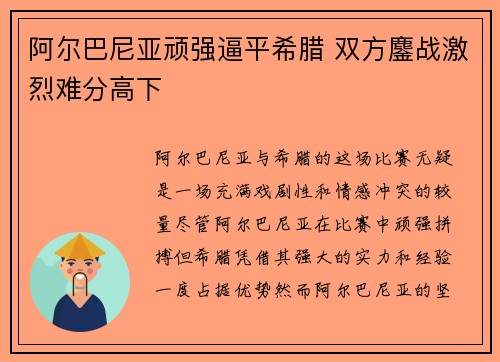 阿尔巴尼亚顽强逼平希腊 双方鏖战激烈难分高下

阿尔巴尼亚与希腊的这场比赛无疑是一场充满戏剧性和情感冲突的较量尽管阿尔巴尼亚在比赛中顽强拼搏但希腊凭借其强大的实力和经验一度占据优势然而阿尔巴尼亚的坚